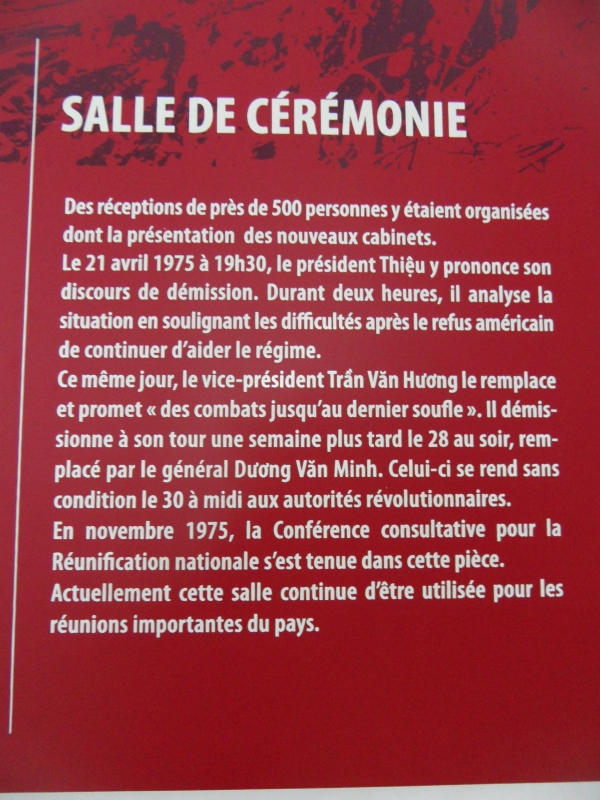 SALLE DE CÉRÉMONIE

Des réceptions de près de 500 personnes y étaient organisées dont la présentation des nouveaux cabinets.
Le 21 avril 1975 à 19h30, le président Thiệu y prononce son discours de démission. Durant deux heures, il analyse la situation en soulignant les difficultés après le refus américain de continuer d'aider le régime.
Ce même jour, le vice-président Trần Văn Hương le remplace et promet « des combats jusqu'au dernier soufle ». Il démissionne à son tour une semaine plus tard le 28 au soir, remplacé par le général Dương Văn Minh. Celui-ci se rend sans condition le 30 à midi aux autorités révolutionnaires.
En novembre 1975, la Conférence consultative pour la Réunification nationale s'est tenue dans cette pièce.
Actuellement cette salle continue d'être utilisée pour les réunions importantes du pays.